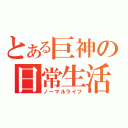 とある巨神の
日常生活
ノーマルライフ